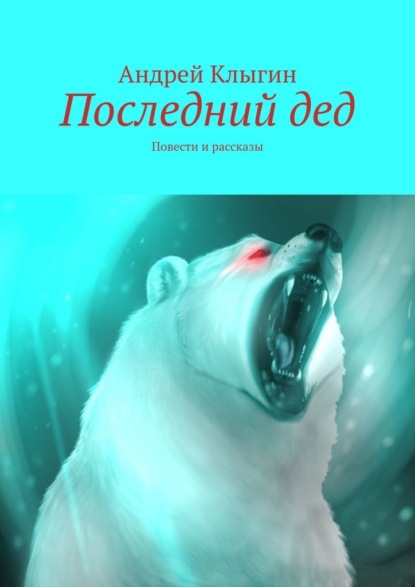 Андрей Клыгин
Последний дед
Повести и рассказы